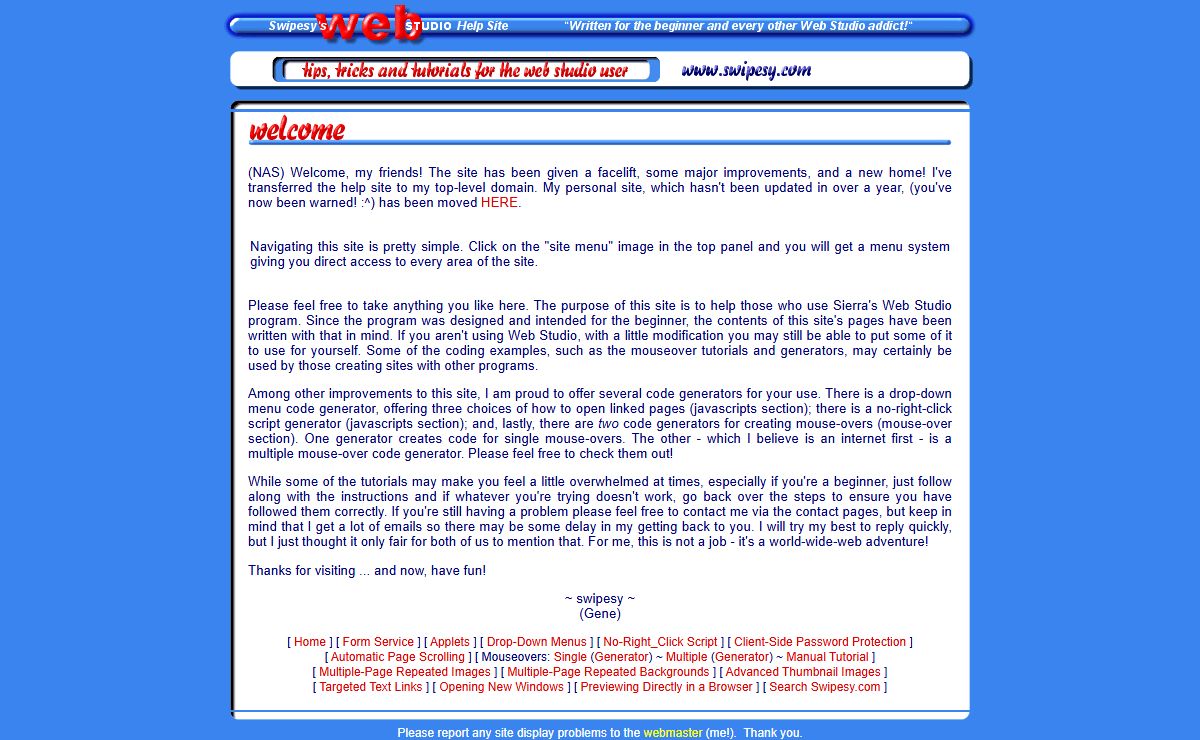 Swipesy's web STUDIO Help Site "Written for the beginner and every other Web Studio addict!"

tips, tricks and tutorials for the web studio user www.swipesy.com

welcome

(NAS) Welcome, my friends! The site has been given a facelift, some major improvements, and a new home! I've transferred the help site to my top-level domain. My personal site, which hasn't been updated in over a year, (you've now been warned! :^) has been moved HERE.

Navigating this site is pretty simple. Click on the "site menu" image in the top panel and you will get a menu system giving you direct access to every area of the site.

Please feel free to take anything you like here. The purpose of this site is to help those who use Sierra's Web Studio program. Since the program was designed and intended for the beginner, the contents of this site's pages have been written with that in mind. If you aren't using Web Studio, with a little modification you may still be able to put some of it to use for yourself. Some of the coding examples, such as the mouseover tutorials and generators, may certainly be used by those creating sites with other programs.

Among other improvements to this site, I am proud to offer several code generators for your use. There is a drop-down menu code generator, offering three choices of how to open linked pages (javascripts section); there is a no-right-click script generator (javascripts section); and, lastly, there are two code generators for creating mouse-overs (mouse-over section). One generator creates code for single mouse-overs. The other - which I believe is an internet first - is a multiple mouse-over code generator. Please feel free to check them out!

While some of the tutorials may make you feel a little overwhelmed at times, especially if you're a beginner, just follow along with the instructions and if whatever you're trying doesn't work, go back over the steps to ensure you have followed them correctly. If you're still having a problem please feel free to contact me via the contact pages, but keep in mind that I get a lot of emails so there may be some delay in my getting back to you. I will try my best to reply quickly, but I just thought it only fair for both of us to mention that. For me, this is not a job - it's a world-wide-web adventure!

Thanks for visiting ... and now, have fun!

~ swipesy ~
(Gene)

[ Home ] [ Form Service ] [ Applets ] [ Drop-Down Menus ] [ No-Right_Click Script ] [ Client-Side Password Protection ]
[ Automatic Page Scrolling ] [ Mouseovers: Single (Generator) ~ Multiple (Generator) ~ Manual Tutorial ]
[ Multiple-Page Repeated Images ] [ Multiple-Page Repeated Backgrounds ] [ Advanced Thumbnail Images ]
[ Targeted Text Links ] [ Opening New Windows ] [ Previewing Directly in a Browser ] [ Search Swipesy.com ]

Please report any site display problems to the webmaster (me!). Thank you.